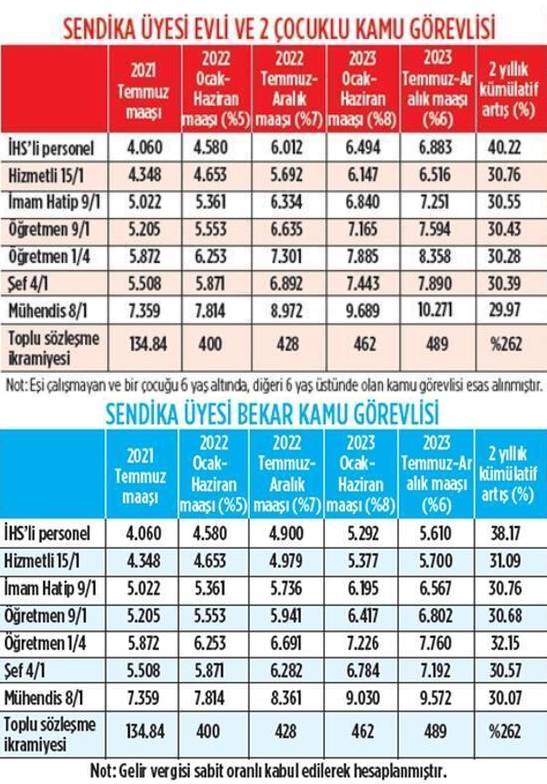 SENDİKA ÜYESİ EVLİ VE 2 ÇOCUKLU KAMU GÖREVLİSİ

| | 2021 Temmuz maaşı | 2022 Ocak-Haziran maaşı (%5) | 2022 Temmuz-Aralık maaşı (%7) | 2023 Ocak-Haziran maaşı (%8) | 2023 Temmuz-Aralık maaşı (%6) | 2 yıllık kümülatif artış (%) |
|---|---|---|---|---|---|---|
| İHS'li personel | 4.060 | 4.580 | 6.012 | 6.494 | 6.883 | 40.22 |
| Hizmetli 15/1 | 4.348 | 4.653 | 5.692 | 6.147 | 6.516 | 30.76 |
| İmam Hatip 9/1 | 5.022 | 5.361 | 6.334 | 6.840 | 7.251 | 30.55 |
| Öğretmen 9/1 | 5.205 | 5.553 | 6.635 | 7.165 | 7.594 | 30.43 |
| Öğretmen 1/4 | 5.872 | 6.253 | 7.301 | 7.885 | 8.358 | 30.28 |
| Şef 4/1 | 5.508 | 5.871 | 6.892 | 7.443 | 7.890 | 30.39 |
| Mühendis 8/1 | 7.359 | 7.814 | 8.972 | 9.689 | 10.271 | 29.97 |
| Toplu sözleşme ikramiyesi | 134.84 | 400 | 428 | 462 | 489 | %262 |

Not: Eşi çalışmayan ve bir çocuğu 6 yaş altında, diğeri 6 yaş üstünde olan kamu görevlisi esas alınmıştır.

SENDİKA ÜYESİ BEKAR KAMU GÖREVLİSİ

| | 2021 Temmuz maaşı | 2022 Ocak-Haziran maaşı (%5) | 2022 Temmuz-Aralık maaşı (%7) | 2023 Ocak-Haziran maaşı (%8) | 2023 Temmuz-Aralık maaşı (%6) | 2 yıllık kümülatif artış (%) |
|---|---|---|---|---|---|---|
| İHS'li personel | 4.060 | 4.580 | 4.900 | 5.292 | 5.610 | 38.17 |
| Hizmetli 15/1 | 4.348 | 4.653 | 4.979 | 5.377 | 5.700 | 31.09 |
| İmam Hatip 9/1 | 5.022 | 5.361 | 5.736 | 6.195 | 6.567 | 30.76 |
| Öğretmen 9/1 | 5.205 | 5.553 | 5.941 | 6.417 | 6.802 | 30.68 |
| Öğretmen 1/4 | 5.872 | 6.253 | 6.691 | 7.226 | 7.760 | 32.15 |
| Şef 4/1 | 5.508 | 5.871 | 6.282 | 6.784 | 7.192 | 30.57 |
| Mühendis 8/1 | 7.359 | 7.814 | 8.361 | 9.030 | 9.572 | 30.07 |
| Toplu sözleşme ikramiyesi | 134.84 | 400 | 428 | 462 | 489 | %262 |

Not: Gelir vergisi sabit oranlı kabul edilerek hesaplanmıştır.